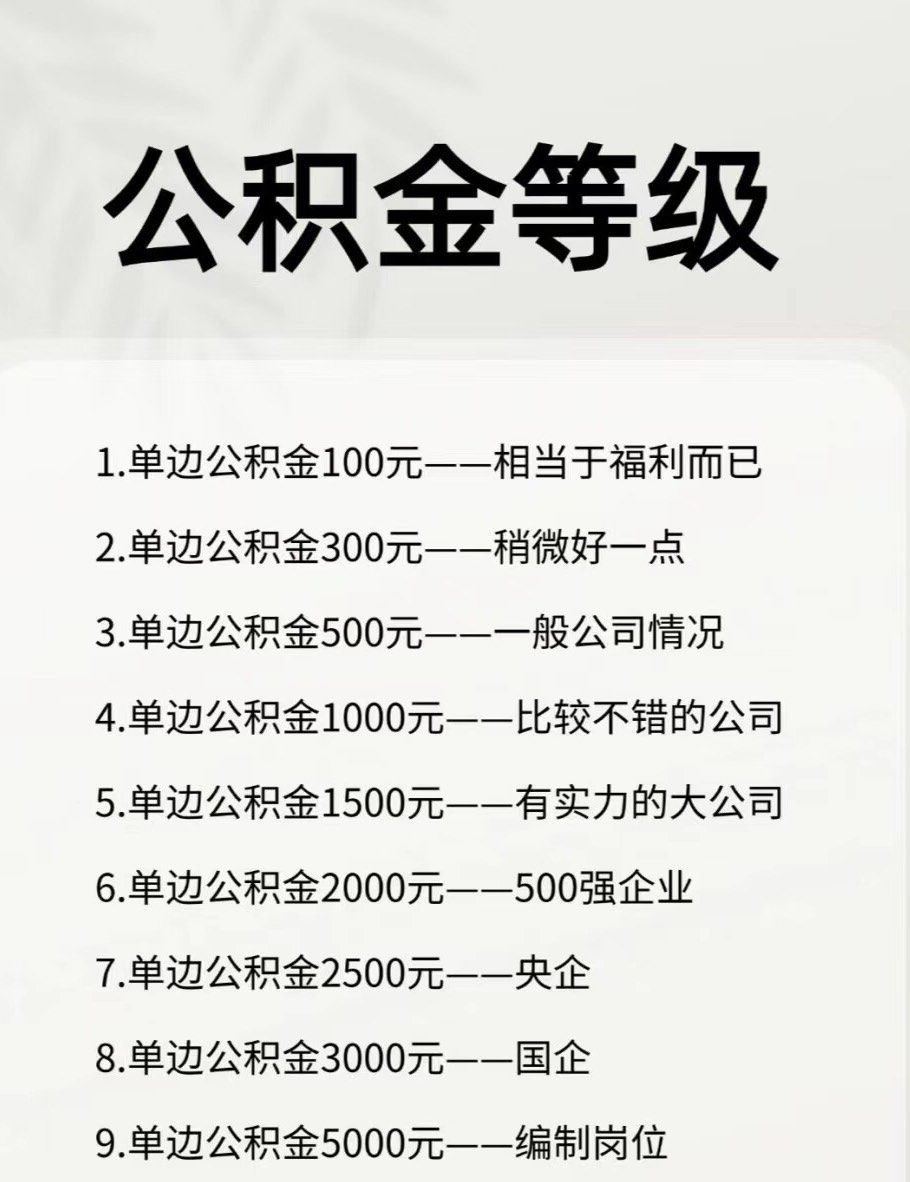 公积金等级

1.单边公积金100元——相当于福利而已

2.单边公积金300元——稍微好一点

3.单边公积金500元——一般公司情况

4.单边公积金1000元——比较不错的公司

5.单边公积金1500元——有实力的大公司

6.单边公积金2000元——500强企业

7.单边公积金2500元——央企

8.单边公积金3000元——国企

9.单边公积金5000元——编制岗位